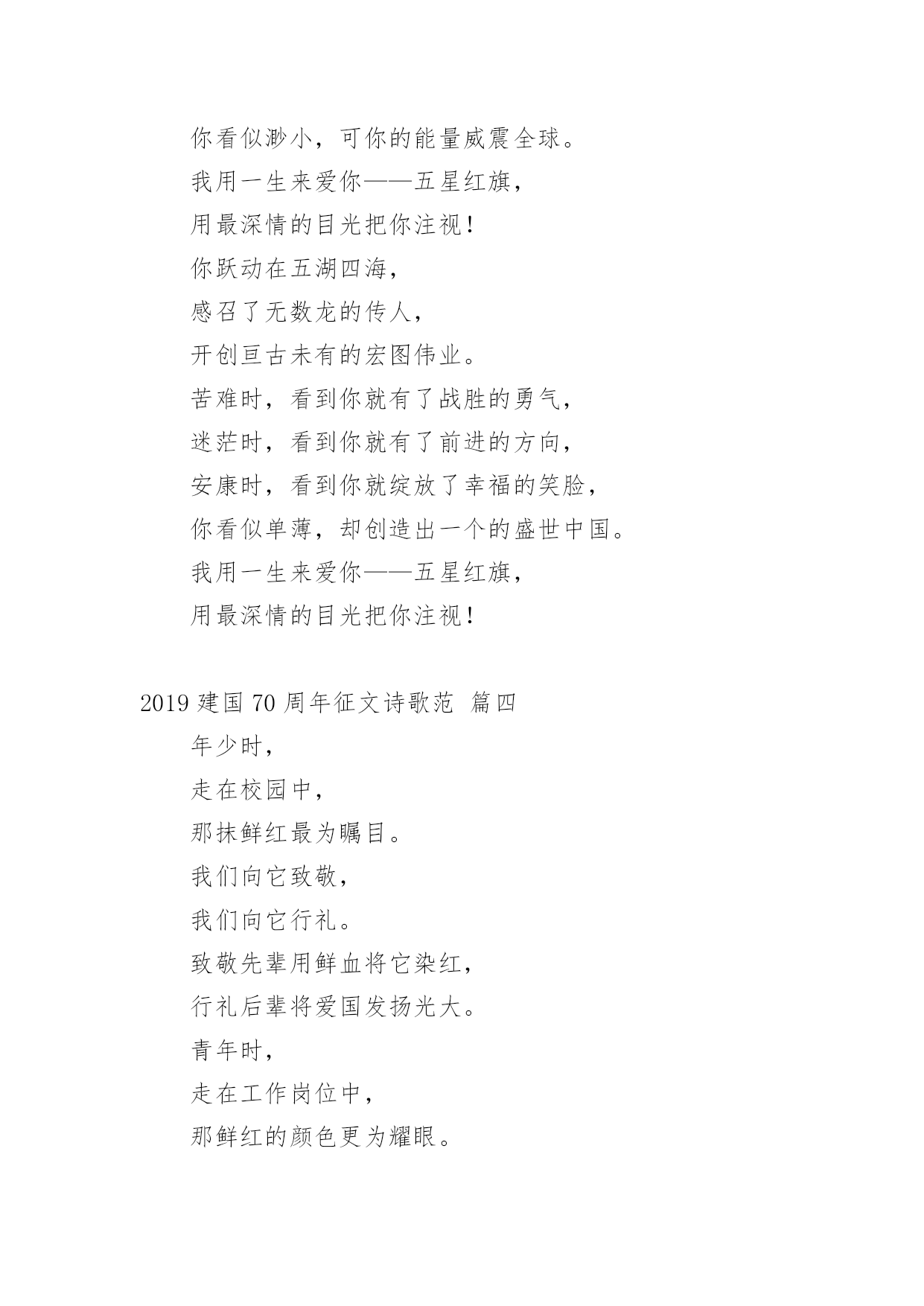 你看似渺小，可你的能量威震全球。

我用一生来爱你——五星红旗，

用最深情的目光把你注视！

你跃动在五湖四海，

感召了无数龙的传人，

开创亘古未有的宏图伟业。

苦难时，看到你就有了战胜的勇气，

迷茫时，看到你就有了前进的方向，

安康时，看到你就绽放了幸福的笑脸，

你看似单薄，却创造出一个的盛世中国。

我用一生来爱你——五星红旗，

用最深情的目光把你注视！

2019 建国 70 周年征文诗歌范 篇四

年少时，

走在校园中，

那抹鲜红最为瞩目。

我们向它致敬，

我们向它行礼。

致敬先辈用鲜血将它染红，

行礼后辈将爱国发扬光大。

青年时，

走在工作岗位中，

那鲜红的颜色更为耀眼。